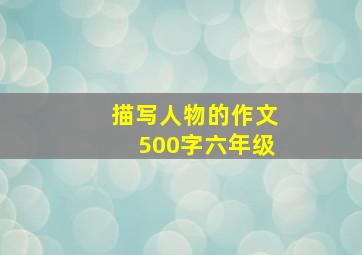 描写人物的作文
500字六年级